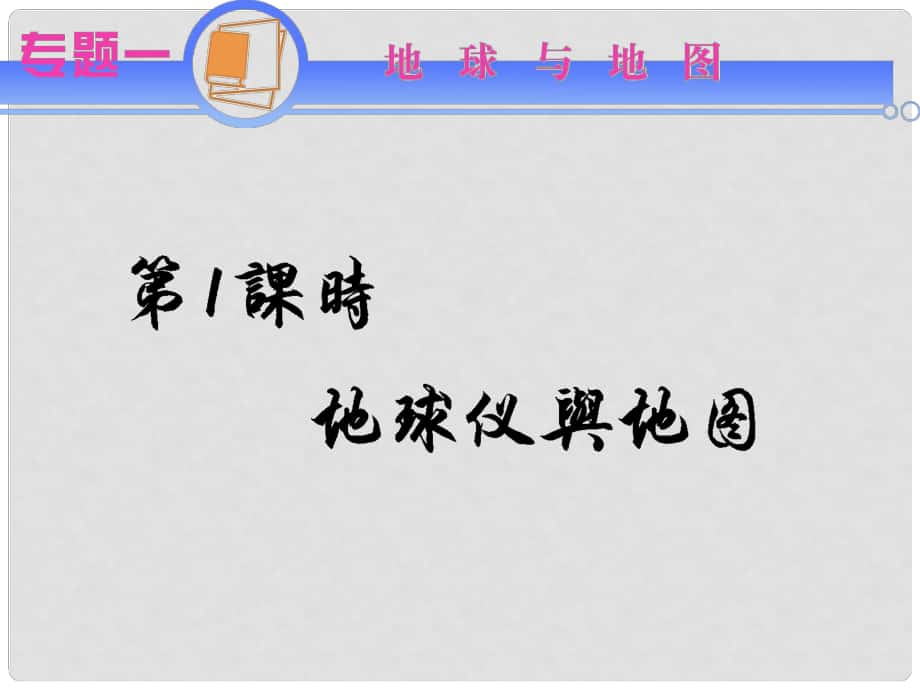 专题一

地 球 与 地 图

第1課時

地球仪與地图